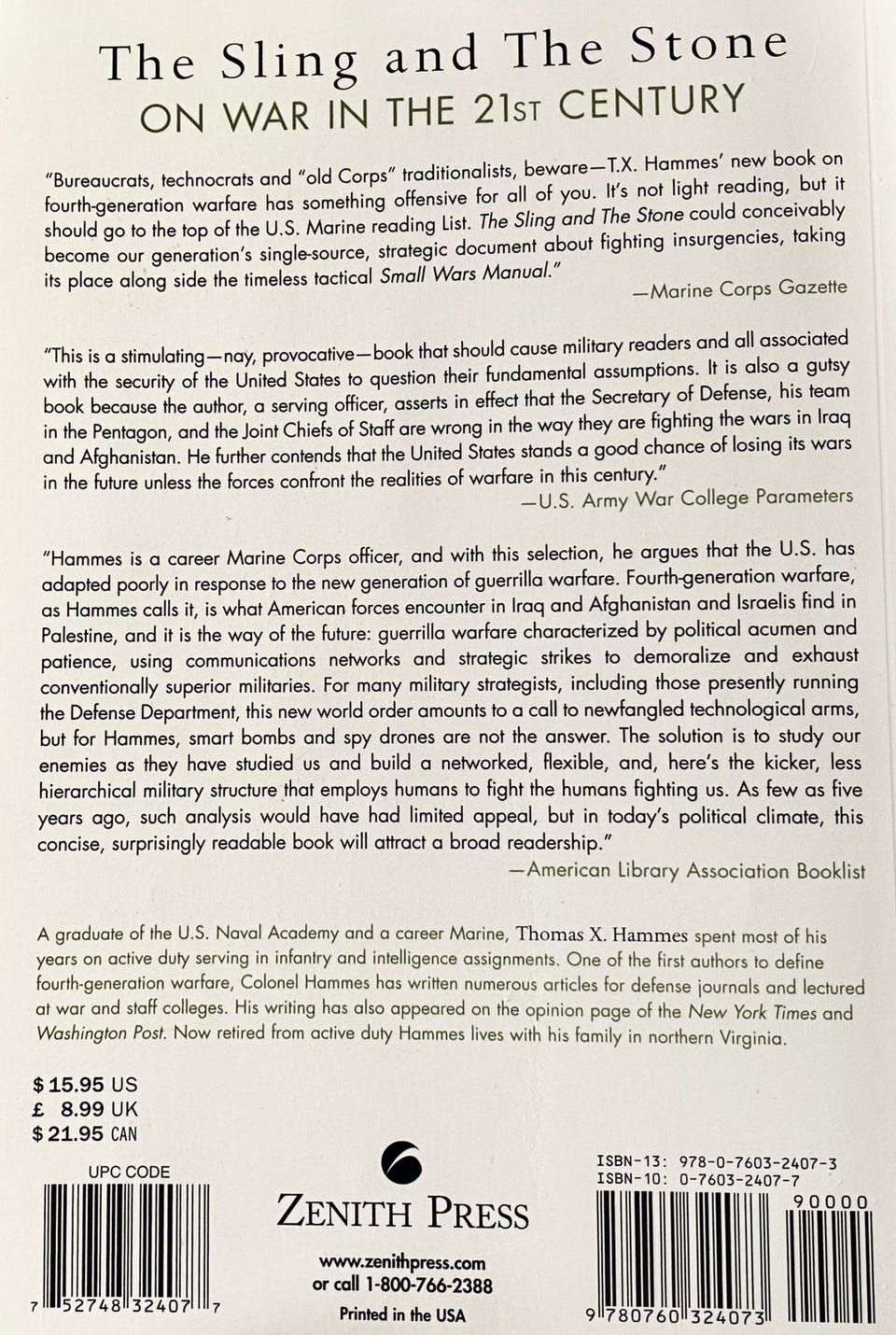 The Sling and The Stone
ON WAR IN THE 21ST CENTURY

"Bureaucrats, technocrats and "old Corps" traditionalists, beware—T.X. Hammes' new book on fourth-generation warfare has something offensive for all of you. It's not light reading, but it should go to the top of the U.S. Marine reading List. The Sling and The Stone could conceivably become our generation's single-source, strategic document about fighting insurgencies, taking its place along side the timeless tactical Small Wars Manual."
—Marine Corps Gazette

"This is a stimulating—nay, provocative—book that should cause military readers and all associated with the security of the United States to question their fundamental assumptions. It is also a gutsy book because the author, a serving officer, asserts in effect that the Secretary of Defense, his team in the Pentagon, and the Joint Chiefs of Staff are wrong in the way they are fighting the wars in Iraq and Afghanistan. He further contends that the United States stands a good chance of losing its wars in the future unless the forces confront the realities of warfare in this century."
—U.S. Army War College Parameters

"Hammes is a career Marine Corps officer, and with this selection, he argues that the U.S. has adapted poorly in response to the new generation of guerrilla warfare. Fourth-generation warfare, as Hammes calls it, is what American forces encounter in Iraq and Afghanistan and Israelis find in Palestine, and it is the way of the future: guerrilla warfare characterized by political acumen and patience, using communications networks and strategic strikes to demoralize and exhaust conventionally superior militaries. For many military strategists, including those presently running the Defense Department, this new world order amounts to a call to newfangled technological arms, but for Hammes, smart bombs and spy drones are not the answer. The solution is to study our enemies as they have studied us and build a networked, flexible, and, here's the kicker, less hierarchical military structure that employs humans to fight the humans fighting us. As few as five years ago, such analysis would have had limited appeal, but in today's political climate, this concise, surprisingly readable book will attract a broad readership."
—American Library Association Booklist

A graduate of the U.S. Naval Academy and a career Marine, Thomas X. Hammes spent most of his years on active duty serving in infantry and intelligence assignments. One of the first authors to define fourth-generation warfare, Colonel Hammes has written numerous articles for defense journals and lectured at war and staff colleges. His writing has also appeared on the opinion page of the New York Times and Washington Post. Now retired from active duty Hammes lives with his family in northern Virginia.

$ 15.95 US
£ 8.99 UK
$ 21.95 CAN

UPC CODE
7 52748 32407 7

ZENITH PRESS
www.zenithpress.com
or call 1-800-766-2388
Printed in the USA

ISBN-13: 978-0-7603-2407-3
ISBN-10: 0-7603-2407-7
90000
9 780760 324073